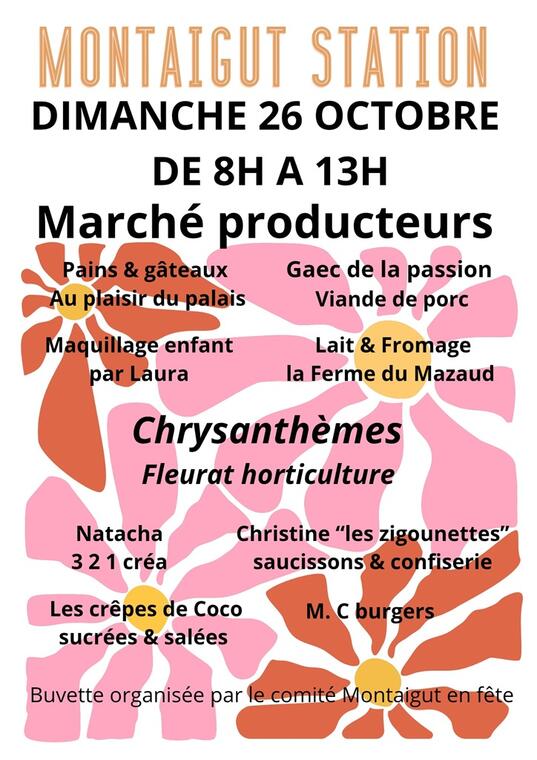 MONTAIGUT STATION

DIMANCHE 26 OCTOBRE

DE 8H A 13H

Marché producteurs

Pains & gâteaux
Au plaisir du palais

Maquillage enfant
par Laura

Gaec de la passion
Viande de porc

Lait & Fromage
la Ferme du Mazaud

Chrysanthèmes

Fleurat horticulture

Natacha
3 2 1 créa

Les crêpes de Coco
sucrées & salées

Christine "les zigounettes"
saucissons & confiserie

M. C burgers

Buvette organisée par le comité Montaigut en fête